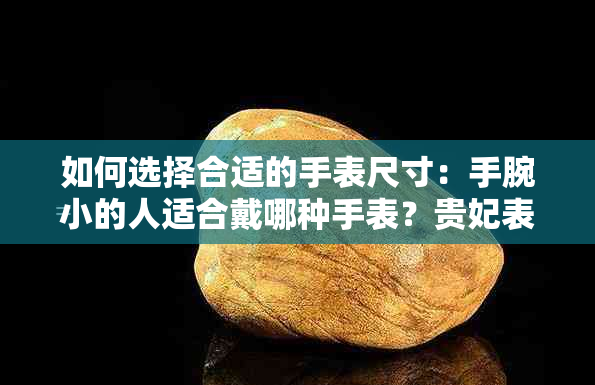 如何选择合适的手表尺寸：手腕小的人适合戴哪种手表？贵妃表